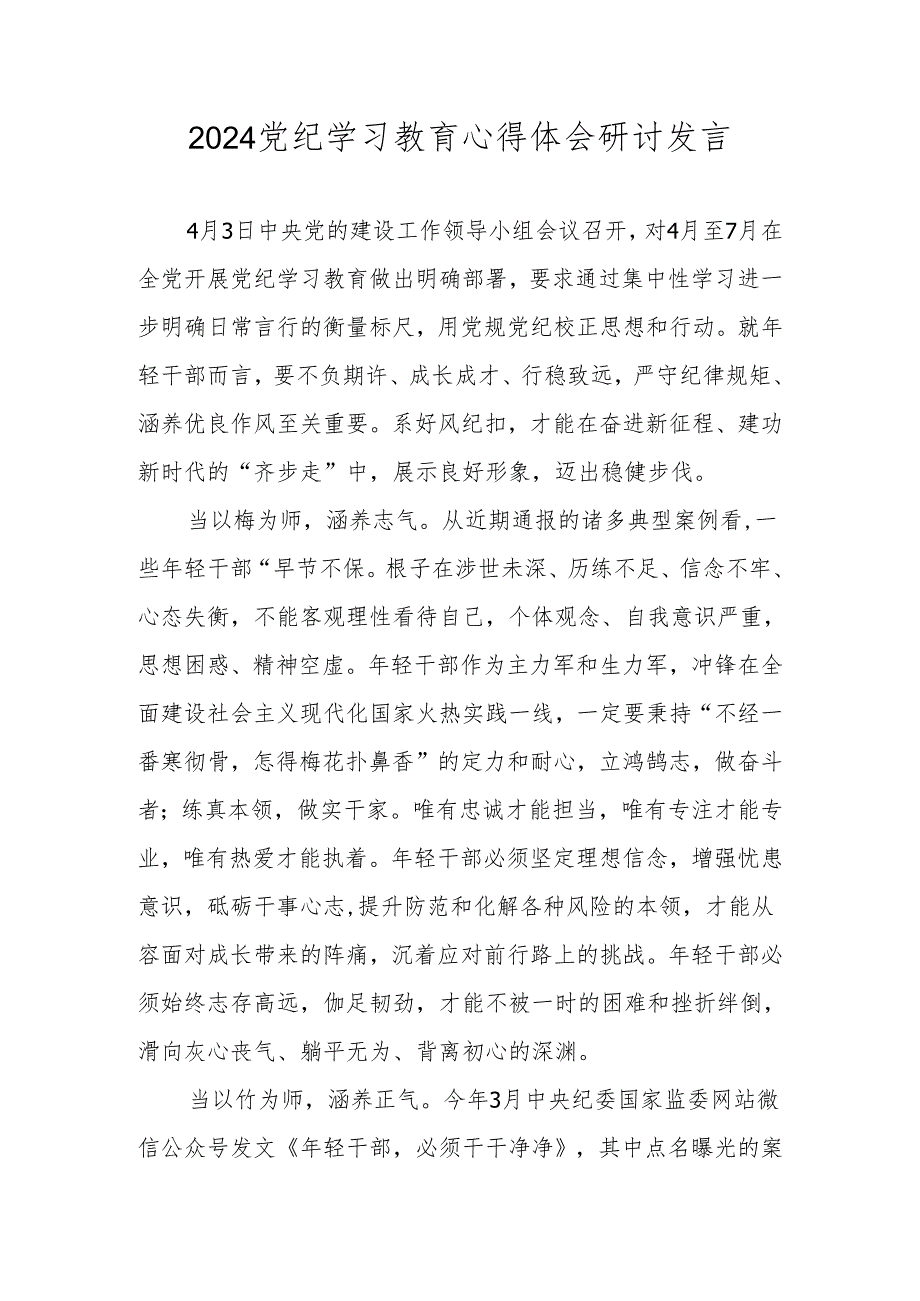 2024党纪学习教育心得体会研讨发言

4月3日中央党的建设工作领导小组会议召开，对4月至7月在全党开展党纪学习教育做出明确部署，要求通过集中性学习进一步明确日常言行的衡量标尺，用党规党纪校正思想和行动。就年轻干部而言，要不负期许、成长成才、行稳致远，严守纪律规矩、涵养优良作风至关重要。系好风纪扣，才能在奋进新征程、建功新时代的“齐步走”中，展示良好形象，迈出稳健步伐。

当以梅为师，涵养志气。从近期通报的诸多典型案例看，一些年轻干部“早节不保。根子在涉世未深、历练不足、信念不牢、心态失衡，不能客观理性看待自己，个体观念、自我意识严重，思想困惑、精神空虚。年轻干部作为主力军和生力军，冲锋在全面建设社会主义现代化国家火热实践一线，一定要秉持“不经一番寒彻骨，怎得梅花扑鼻香”的定力和耐心，立鸿鹄志，做奋斗者；练真本领，做实干家。唯有忠诚才能担当，唯有专注才能专业，唯有热爱才能执着。年轻干部必须坚定理想信念，增强忧患意识，砥砺干事心志，提升防范和化解各种风险的本领，才能从容面对成长带来的阵痛，沉着应对前行路上的挑战。年轻干部必须始终志存高远，伽足韧劲，才能不被一时的困难和挫折绊倒，滑向灰心丧气、躺平无为、背离初心的深渊。

当以竹为师，涵养正气。今年3月中央纪委国家监委网站微信公众号发文《年轻干部，必须干干净净》，其中点名曝光的案